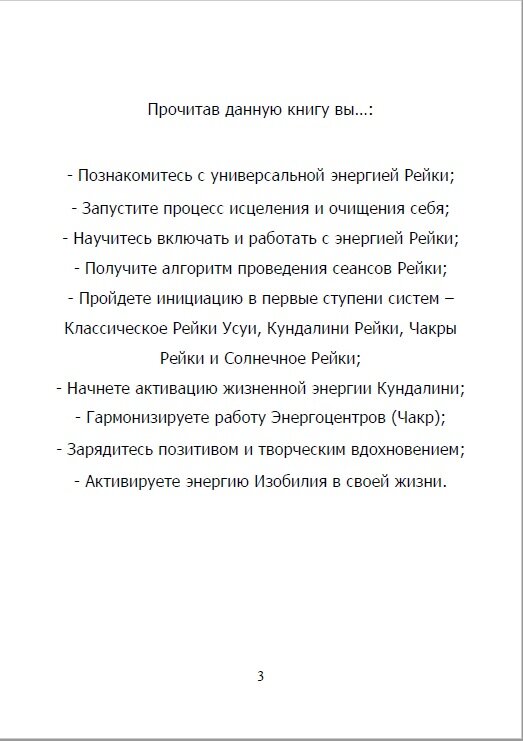 Прочитав данную книгу вы…:

- Познакомитесь с универсальной энергией Рейки;

- Запустите процесс исцеления и очищения себя;

- Научитесь включать и работать с энергией Рейки;

- Получите алгоритм проведения сеансов Рейки;

- Пройдете инициацию в первые ступени систем – Классическое Рейки Усуи, Кундалини Рейки, Чакры Рейки и Солнечное Рейки;

- Начнете активацию жизненной энергии Кундалини;

- Гармонизируете работу Энергоцентров (Чакр);

- Зарядитесь позитивом и творческим вдохновением;

- Активируете энергию Изобилия в своей жизни.

3